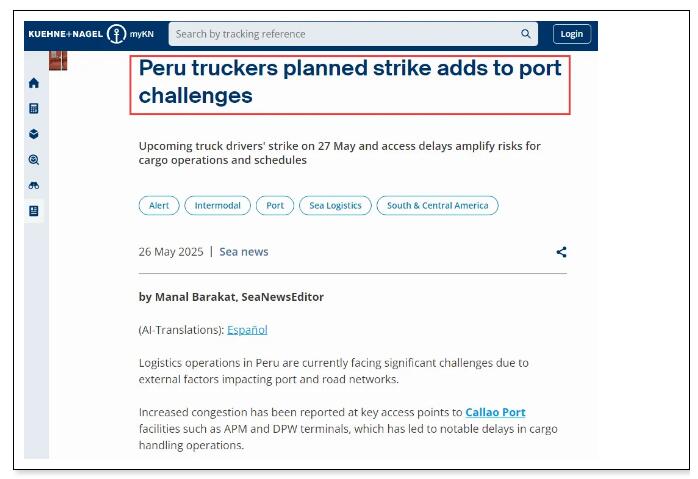 KUEHNE+NAGEL myKN
Search by tracking reference
Login

Peru truckers planned strike adds to port challenges

Upcoming truck drivers' strike on 27 May and access delays amplify risks for cargo operations and schedules

Alert
Intermodal
Port
Sea Logistics
South & Central America

26 May 2025 | Sea news

by Manal Barakat, SeaNewsEditor

(AI-Translations): Español

Logistics operations in Peru are currently facing significant challenges due to external factors impacting port and road networks.

Increased congestion has been reported at key access points to Callao Port facilities such as APM and DPW terminals, which has led to notable delays in cargo handling operations.